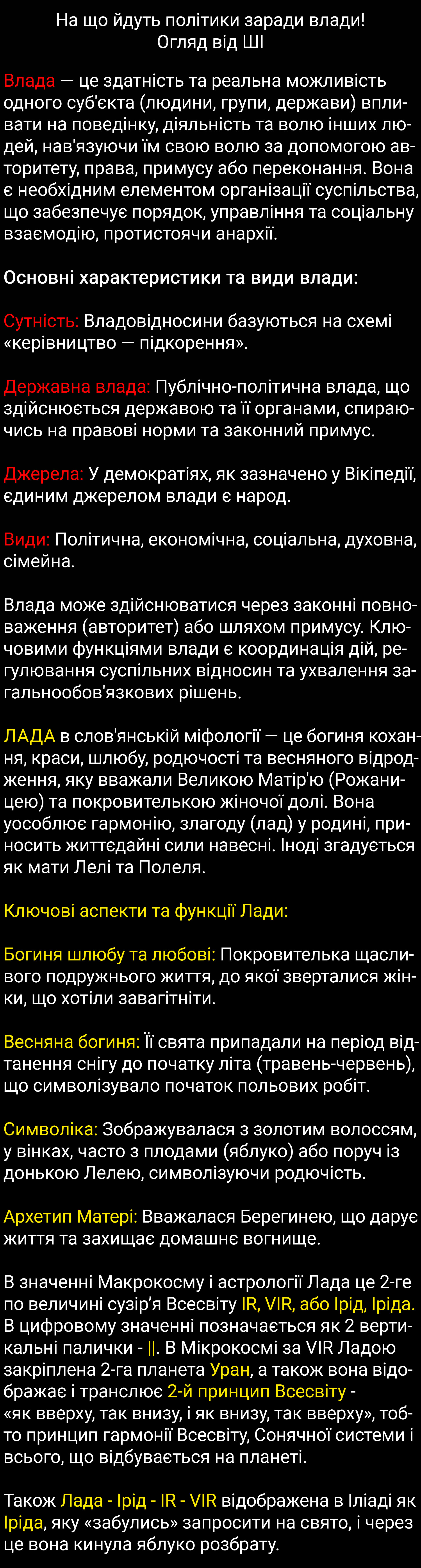 На що йдуть політики заради влади!
Огляд від ШІ

Влада — це здатність та реальна можливість одного суб'єкта (людини, групи, держави) впливати на поведінку, діяльність та волю інших людей, нав'язуючи їм свою волю за допомогою авторитету, права, примусу або переконання. Вона є необхідним елементом організації суспільства, що забезпечує порядок, управління та соціальну взаємодію, протистоячи анархії.

Основні характеристики та види влади:

Сутність: Владовідносини базуються на схемі «керівництво — підкорення».

Державна влада: Публічно-політична влада, що здійснюється державою та її органами, спираючись на правові норми та законний примус.

Джерела: У демократіях, як зазначено у Вікіпедії, єдиним джерелом влади є народ.

Види: Політична, економічна, соціальна, духовна, сімейна.

Влада може здійснюватися через законні повноваження (авторитет) або шляхом примусу. Ключовими функціями влади є координація дій, регулювання суспільних відносин та ухвалення загальнообов'язкових рішень.

ЛАДА в слов'янській міфології — це богиня кохання, краси, шлюбу, родючості та весняного відродження, яку вважали Великою Матір'ю (Рожаницею) та покровителькою жіночої долі. Вона уособлює гармонію, злагоду (лад) у родині, приносить життєдайні сили навесні. Іноді згадується як мати Лелі та Полеля.

Ключові аспекти та функції Лади:

Богиня шлюбу та любові: Покровителька щасливого подружнього життя, до якої зверталися жінки, що хотіли завагітніти.

Весняна богиня: Її свята припадали на період відтанення снігу до початку літа (травень-червень), що символізувало початок польових робіт.

Символіка: Зображувалася з золотим волоссям, у вінках, часто з плодами (яблуко) або поруч із донькою Лелею, символізуючи родючість.

Архетип Матері: Вважалася Берегинею, що дарує життя та захищає домашнє вогнище.

В значенні Макрокосму і астрології Лада це 2-ге по величині сузір'я Всесвіту IR, VIR, або Ірід, Іріда. В цифровому значенні позначається як 2 вертикальні палички - ||. В Мікрокосмі за VIR Ладою закріплена 2-га планета Уран, а також вона відображає і транслює 2-й принцип Всесвіту - «як вверху, так внизу, і як внизу, так вверху», тобто принцип гармонії Всесвіту, Сонячної системи і всього, що відбувається на планеті.

Також Лада - Ірід - IR - VIR відображена в Іліаді як Іріда, яку «забулись» запросити на свято, і через це вона кинула яблуко розбрату.